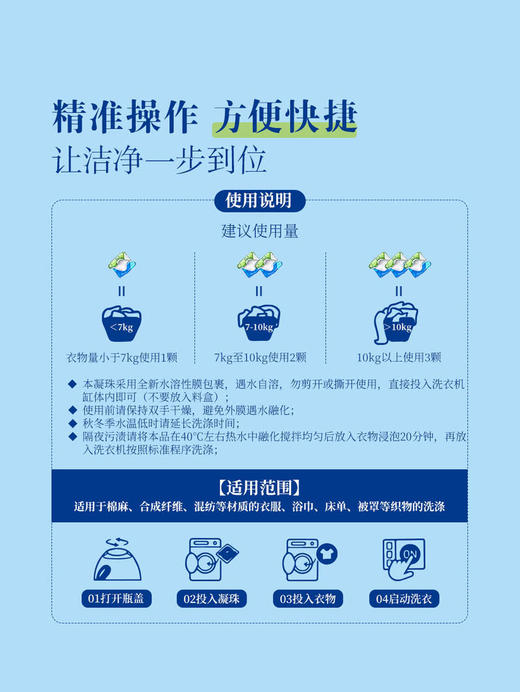 精准操作 方便快捷
让洁净一步到位

使用说明

建议使用量

=

<7kg

衣物量小于7kg使用1颗

=

7-10kg

7kg至10kg使用2颗

=

>10kg

10kg以上使用3颗

◆ 本凝珠采用全新水溶性膜包裹，遇水自溶，勿剪开或撕开使用，直接投入洗衣机缸体内即可（不要放入料盒）；
◆ 使用前请保持双手干燥，避免外膜遇水融化；
◆ 秋冬季水温低时请延长洗涤时间；
◆ 隔夜污渍请将本品在40°C左右热水中融化搅拌均匀后放入衣物浸泡20分钟，再放入洗衣机按照标准程序洗涤；

【适用范围】
适用于棉麻、合成纤维、混纺等材质的衣服、浴巾、床单、被罩等织物的洗涤

ON

01打开瓶盖

02投入凝珠

03投入衣物

04启动洗衣